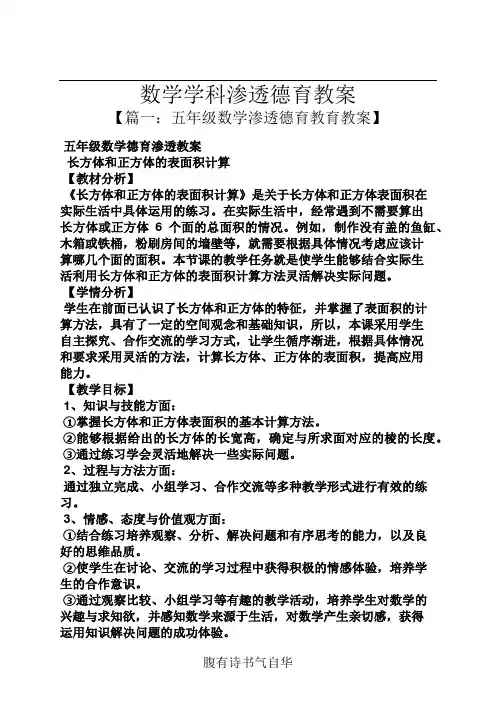 数学学科渗透德育教案

【篇一：五年级数学渗透德育教育教案】

五年级数学德育渗透教案

长方体和正方体的表面积计算

【教材分析】

《长方体和正方体的表面积计算》是关于长方体和正方体表面积在实际生活中具体运用的练习。在实际生活中，经常遇到不需要算出长方体或正方体 6 个面的总面积的情况。例如，制作没有盖的鱼缸、木箱或铁桶，粉刷房间的墙壁等，就需要根据具体情况考虑应该计算哪几个面的面积。本节课的教学任务就是使学生能够结合实际生活利用长方体和正方体的表面积计算方法灵活解决实际问题。

【学情分析】

学生在前面已认识了长方体和正方体的特征，并掌握了表面积的计算方法，具有了一定的空间观念和基础知识，所以，本课采用学生自主探究、合作交流的学习方式，让学生循序渐进，根据具体情况和要求采用灵活的方法，计算长方体、正方体的表面积，提高应用能力。

【教学目标】

1、知识与技能方面：

①掌握长方体和正方体表面积的基本计算方法。

②能够根据给出的长方体的长宽高，确定与所求面对应的棱的长度。

③通过练习学会灵活地解决一些实际问题。

2、过程与方法方面：

通过独立完成、小组学习、合作交流等多种教学形式进行有效的练习。

3、情感、态度与价值观方面：

①结合练习培养观察、分析、解决问题和有序思考的能力，以及良好的思维品质。

②使学生在讨论、交流的学习过程中获得积极的情感体验，培养学生的合作意识。

③通过观察比较、小组学习等有趣的教学活动，培养学生对数学的兴趣与求知欲，并感知数学来源于生活，对数学产生亲切感，获得运用知识解决问题的成功体验。

腹有诗书气自华